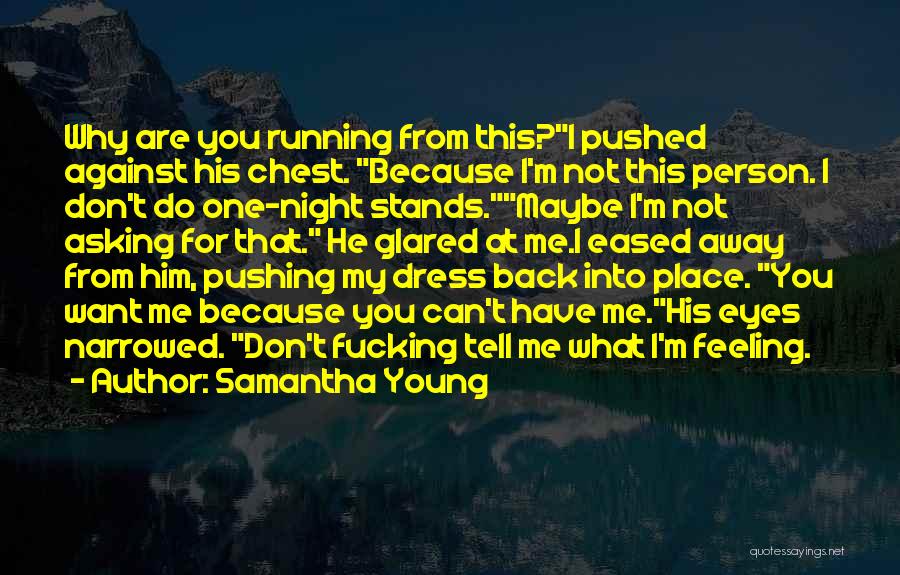 Why are you running from this?"I pushed against his chest. "Because I'm not this person. I don't do one-night stands.""Maybe I'm not asking for that." He glared at me.I eased away from him, pushing my dress back into place. "You want me because you can't have me."His eyes narrowed. "Don't fucking tell me what I'm feeling.

- Author: Samantha Young

quotessayings.net